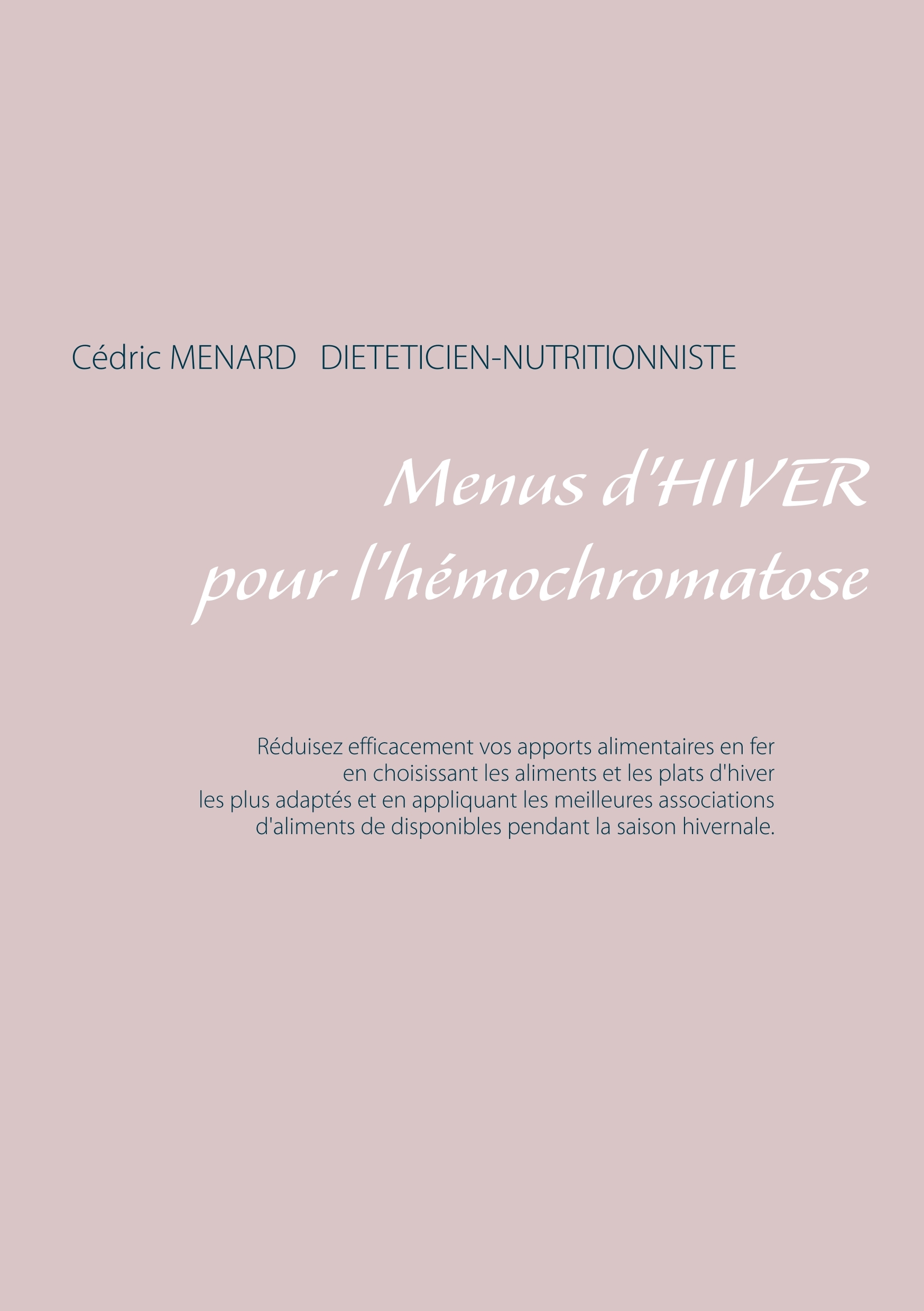 Cédric MENARD   DIETETICIEN-NUTRITIONNISTE

Menus d'HIVER
pour l'hémochromatose

Réduisez efficacement vos apports alimentaires en fer en choisissant les aliments et les plats d'hiver les plus adaptés et en appliquant les meilleures associations d'aliments de disponibles pendant la saison hivernale.